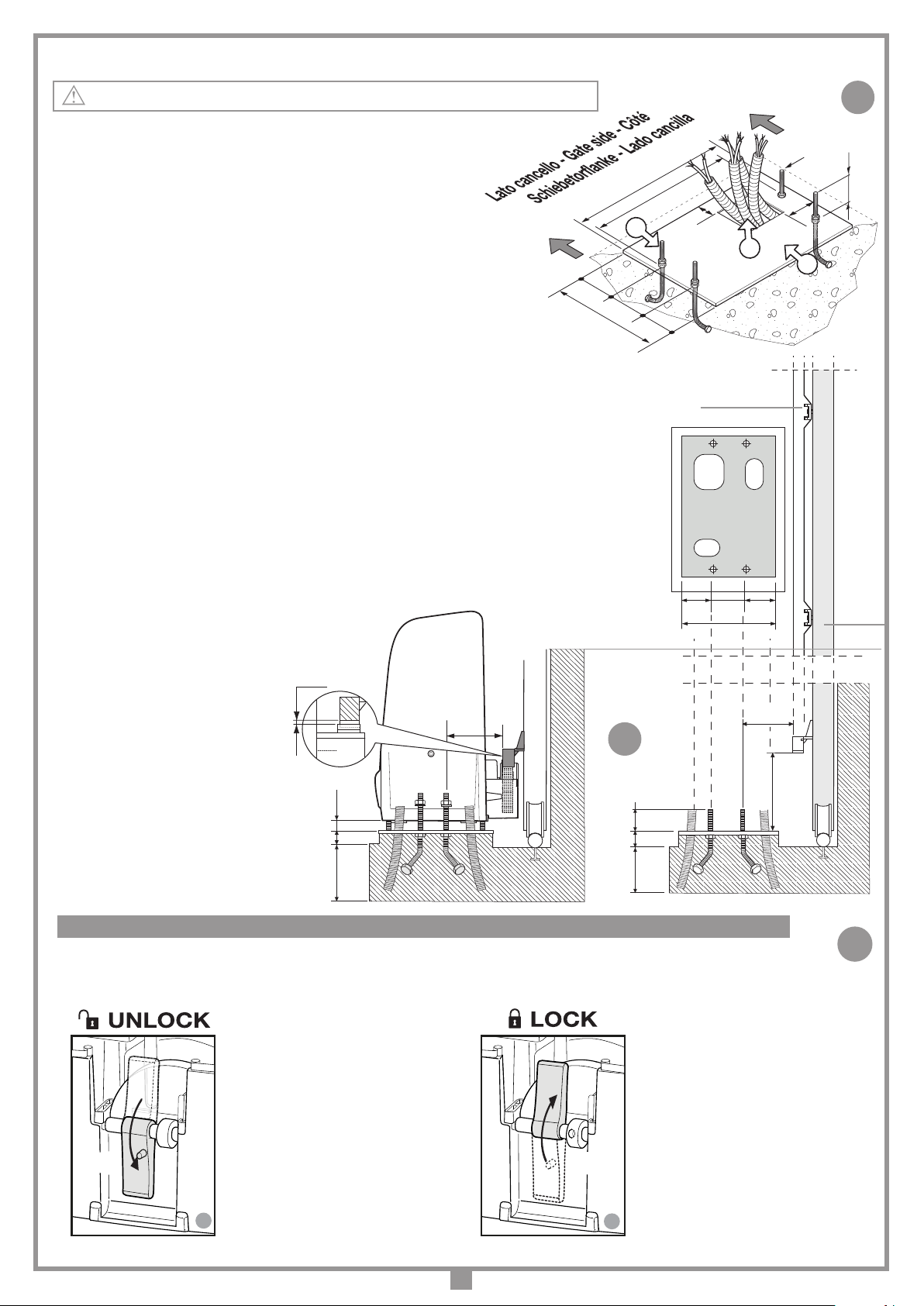 Lato cancello - Gate side - Côté
Schiebetorflanke - Lato cancilla

UNLOCK

LOCK